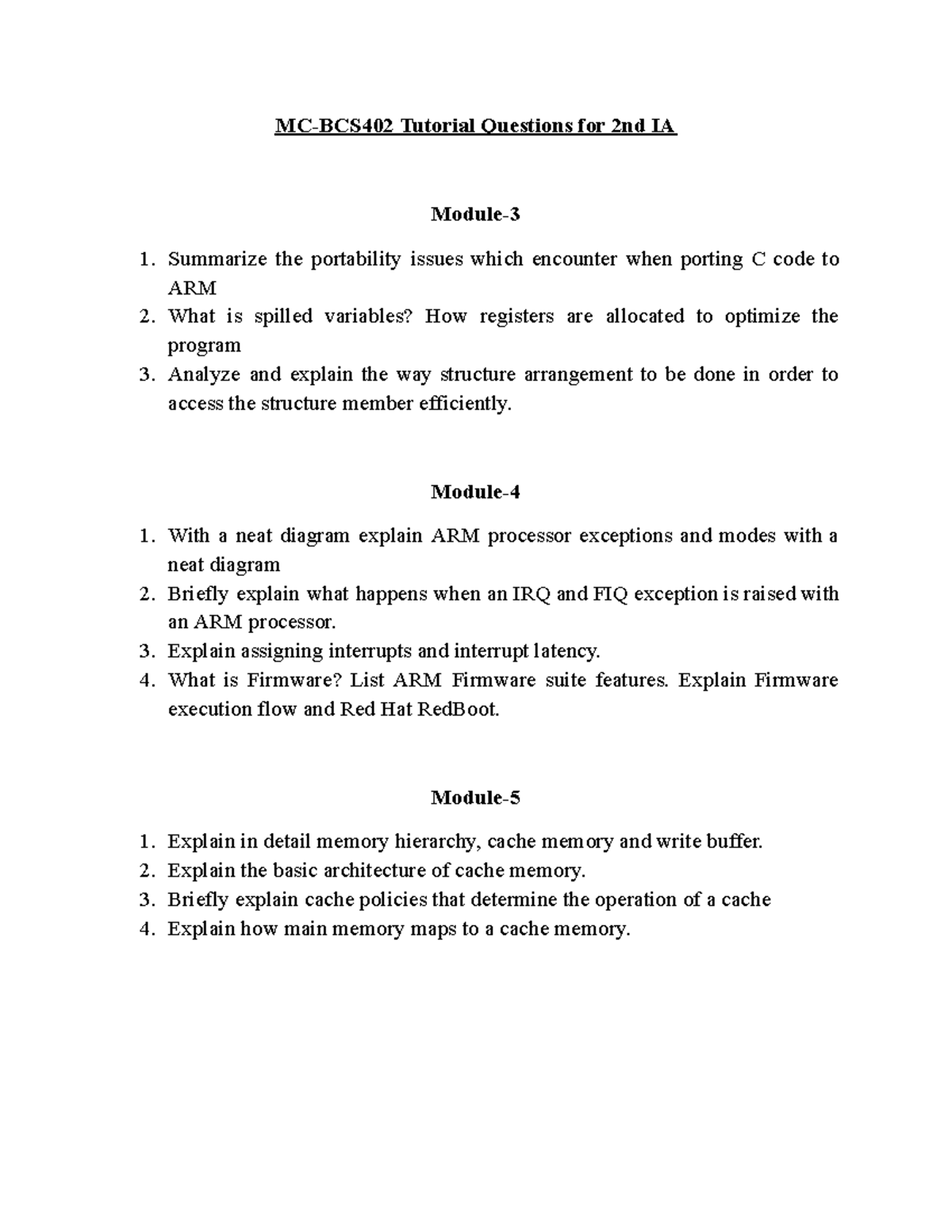 MC-BCS402 Tutorial Questions for 2nd IA

Module-3

1. Summarize the portability issues which encounter when porting C code to ARM
2. What is spilled variables? How registers are allocated to optimize the program
3. Analyze and explain the way structure arrangement to be done in order to access the structure member efficiently.

Module-4

1. With a neat diagram explain ARM processor exceptions and modes with a neat diagram
2. Briefly explain what happens when an IRQ and FIQ exception is raised with an ARM processor.
3. Explain assigning interrupts and interrupt latency.
4. What is Firmware? List ARM Firmware suite features. Explain Firmware execution flow and Red Hat RedBoot.

Module-5

1. Explain in detail memory hierarchy, cache memory and write buffer.
2. Explain the basic architecture of cache memory.
3. Briefly explain cache policies that determine the operation of a cache
4. Explain how main memory maps to a cache memory.